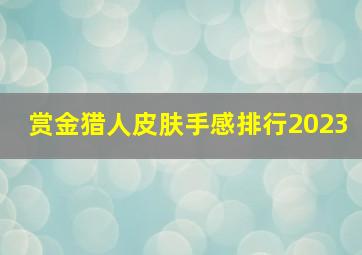 赏金猎人皮肤手感排行2023